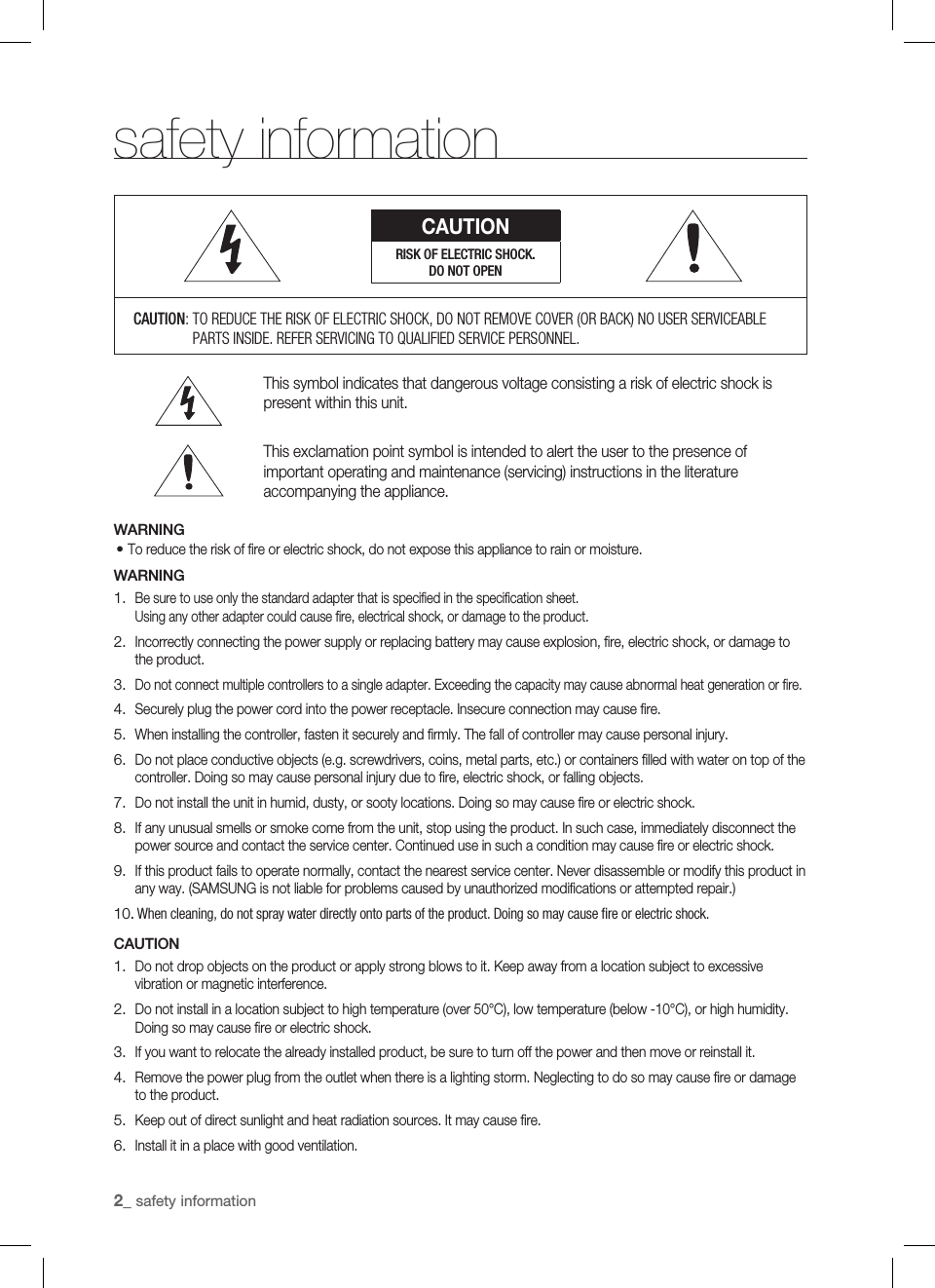 safety information

CAUTION

RISK OF ELECTRIC SHOCK. DO NOT OPEN

CAUTION: TO REDUCE THE RISK OF ELECTRIC SHOCK, DO NOT REMOVE COVER (OR BACK) NO USER SERVICEABLE PARTS INSIDE. REFER SERVICING TO QUALIFIED SERVICE PERSONNEL.

This symbol indicates that dangerous voltage consisting a risk of electric shock is present within this unit.

This exclamation point symbol is intended to alert the user to the presence of important operating and maintenance (servicing) instructions in the literature accompanying the appliance.

WARNING
• To reduce the risk of fire or electric shock, do not expose this appliance to rain or moisture.

WARNING
1. Be sure to use only the standard adapter that is specified in the specification sheet. Using any other adapter could cause fire, electrical shock, or damage to the product.
2. Incorrectly connecting the power supply or replacing battery may cause explosion, fire, electric shock, or damage to the product.
3. Do not connect multiple controllers to a single adapter. Exceeding the capacity may cause abnormal heat generation or fire.
4. Securely plug the power cord into the power receptacle. Insecure connection may cause fire.
5. When installing the controller, fasten it securely and firmly. The fall of controller may cause personal injury.
6. Do not place conductive objects (e.g. screwdrivers, coins, metal parts, etc.) or containers filled with water on top of the controller. Doing so may cause personal injury due to fire, electric shock, or falling objects.
7. Do not install the unit in humid, dusty, or sooty locations. Doing so may cause fire or electric shock.
8. If any unusual smells or smoke come from the unit, stop using the product. In such case, immediately disconnect the power source and contact the service center. Continued use in such a condition may cause fire or electric shock.
9. If this product fails to operate normally, contact the nearest service center. Never disassemble or modify this product in any way. (SAMSUNG is not liable for problems caused by unauthorized modifications or attempted repair.)
10. When cleaning, do not spray water directly onto parts of the product. Doing so may cause fire or electric shock.

CAUTION
1. Do not drop objects on the product or apply strong blows to it. Keep away from a location subject to excessive vibration or magnetic interference.
2. Do not install in a location subject to high temperature (over 50°C), low temperature (below -10°C), or high humidity. Doing so may cause fire or electric shock.
3. If you want to relocate the already installed product, be sure to turn off the power and then move or reinstall it.
4. Remove the power plug from the outlet when there is a lighting storm. Neglecting to do so may cause fire or damage to the product.
5. Keep out of direct sunlight and heat radiation sources. It may cause fire.
6. Install it in a place with good ventilation.

2_ safety information